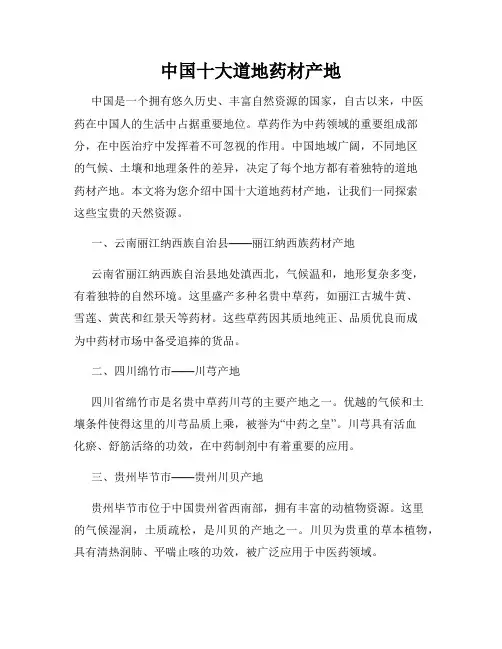 中国十大道地药材产地

中国是一个拥有悠久历史、丰富自然资源的国家，自古以来，中医药在中国人的生活中占据重要地位。草药作为中药领域的重要组成部分，在中医治疗中发挥着不可忽视的作用。中国地域广阔，不同地区的气候、土壤和地理条件的差异，决定了每个地方都有着独特的道地药材产地。本文将为您介绍中国十大道地药材产地，让我们一同探索这些宝贵的天然资源。

一、云南丽江纳西族自治县——丽江纳西族药材产地

云南省丽江纳西族自治县地处滇西北，气候温和，地形复杂多变，有着独特的自然环境。这里盛产多种名贵中草药，如丽江古城牛黄、雪莲、黄芪和红景天等药材。这些草药因其质地纯正、品质优良而成为中药材市场中备受追捧的货品。

二、四川绵竹市——川芎产地

四川省绵竹市是名贵中草药川芎的主要产地之一。优越的气候和土壤条件使得这里的川芎品质上乘，被誉为“中药之皇”。川芎具有活血化瘀、舒筋活络的功效，在中药制剂中有着重要的应用。

三、贵州毕节市——贵州川贝产地

贵州毕节市位于中国贵州省西南部，拥有丰富的动植物资源。这里的气候湿润，土质疏松，是川贝的产地之一。川贝为贵重的草本植物，具有清热润肺、平喘止咳的功效，被广泛应用于中医药领域。